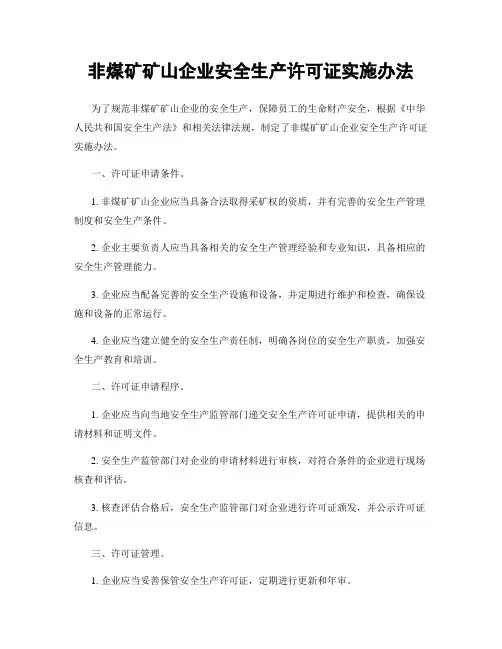 非煤矿矿山企业安全生产许可证实施办法

为了规范非煤矿矿山企业的安全生产，保障员工的生命财产安全，根据《中华人民共和国安全生产法》和相关法律法规，制定了非煤矿矿山企业安全生产许可证实施办法。

一、许可证申请条件。

1. 非煤矿矿山企业应当具备合法取得采矿权的资质，并有完善的安全生产管理制度和安全生产条件。

2. 企业主要负责人应当具备相关的安全生产管理经验和专业知识，具备相应的安全生产管理能力。

3. 企业应当配备完善的安全生产设施和设备，并定期进行维护和检查，确保设施和设备的正常运行。

4. 企业应当建立健全的安全生产责任制，明确各岗位的安全生产职责，加强安全生产教育和培训。

二、许可证申请程序。

1. 企业应当向当地安全生产监管部门递交安全生产许可证申请，提供相关的申请材料和证明文件。

2. 安全生产监管部门对企业的申请材料进行审核，对符合条件的企业进行现场核查和评估。

3. 核查评估合格后，安全生产监管部门对企业进行许可证颁发，并公示许可证信息。

三、许可证管理。

1. 企业应当妥善保管安全生产许可证，定期进行更新和年审。